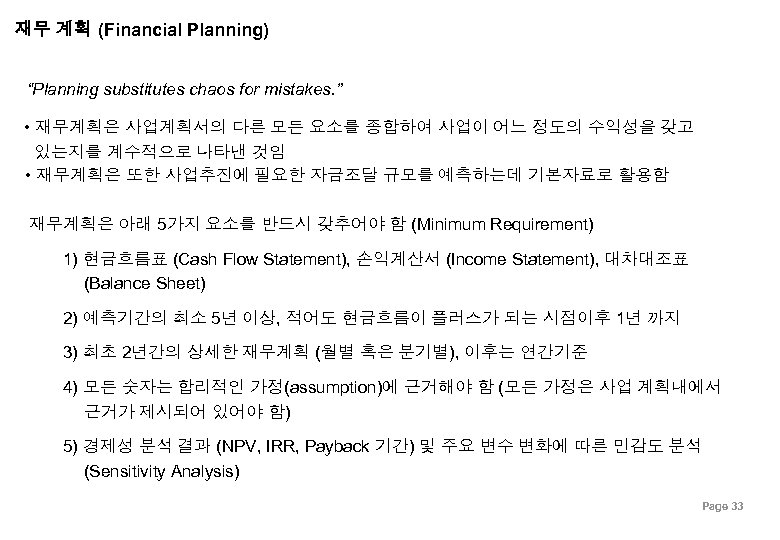 재무 계획 (Financial Planning)

"Planning substitutes chaos for mistakes."

• 재무계획은 사업계획서의 다른 모든 요소를 종합하여 사업이 어느 정도의 수익성을 갖고 있는지를 계수적으로 나타낸 것임
• 재무계획은 또한 사업추진에 필요한 자금조달 규모를 예측하는데 기본자료로 활용함

재무계획은 아래 5가지 요소를 반드시 갖추어야 함 (Minimum Requirement)

1) 현금흐름표 (Cash Flow Statement), 손익계산서 (Income Statement), 대차대조표 (Balance Sheet)

2) 예측기간의 최소 5년 이상, 적어도 현금흐름이 플러스가 되는 시점이후 1년 까지

3) 최초 2년간의 상세한 재무계획 (월별 혹은 분기별), 이후는 연간기준

4) 모든 숫자는 합리적인 가정(assumption)에 근거해야 함 (모든 가정은 사업 계획내에서 근거가 제시되어 있어야 함)

5) 경제성 분석 결과 (NPV, IRR, Payback 기간) 및 주요 변수 변화에 따른 민감도 분석 (Sensitivity Analysis)

Page 33